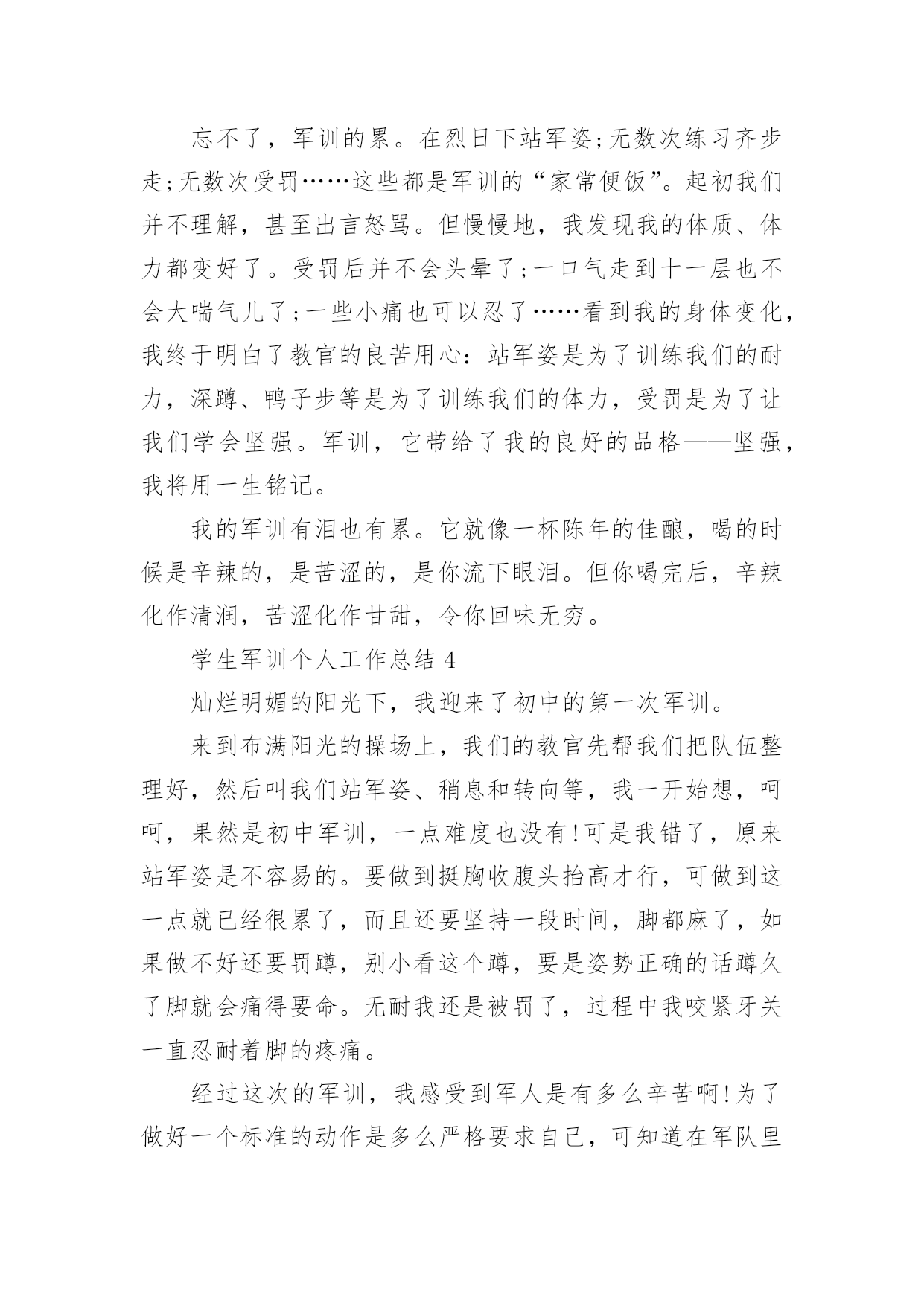 忘不了，军训的累。在烈日下站军姿;无数次练习齐步走;无数次受罚……这些都是军训的“家常便饭”。起初我们并不理解，甚至出言怒骂。但慢慢地，我发现我的体质、体力都变好了。受罚后并不会头晕了;一口气走到十一层也不会大喘气儿了;一些小痛也可以忍了……看到我的身体变化，我终于明白了教官的良苦用心：站军姿是为了训练我们的耐力，深蹲、鸭子步等是为了训练我们的体力，受罚是为了让我们学会坚强。军训，它带给了我的良好的品格——坚强，我将用一生铭记。

我的军训有泪也有累。它就像一杯陈年的佳酿，喝的时候是辛辣的，是苦涩的，是你流下眼泪。但你喝完后，辛辣化作清润，苦涩化作甘甜，令你回味无穷。

学生军训个人工作总结 4

灿烂明媚的阳光下，我迎来了初中的第一次军训。

来到布满阳光的操场上，我们的教官先帮我们把队伍整理好，然后叫我们站军姿、稍息和转向等，我一开始想，呵呵，果然是初中军训，一点难度也没有!可是我错了，原来站军姿是不容易的。要做到挺胸收腹头抬高才行，可做到这一点就已经很累了，而且还要坚持一段时间，脚都麻了，如果做不好还要罚蹲，别小看这个蹲，要是姿势正确的话蹲久了脚就会痛得要命。无耐我还是被罚了，过程中我咬紧牙关一直忍耐着脚的疼痛。

经过这次的军训，我感受到军人是有多么辛苦啊!为了做好一个标准的动作是多么严格要求自己，可知道在军队里